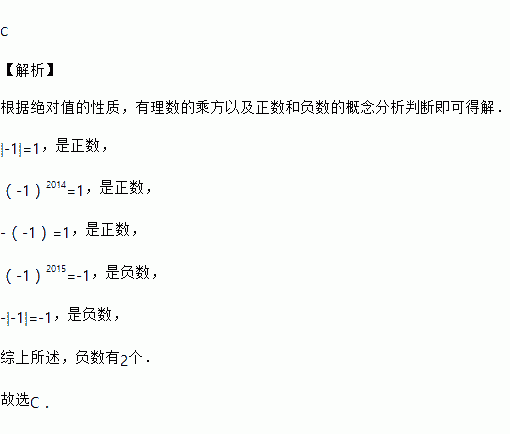 C

【解析】

根据绝对值的性质，有理数的乘方以及正数和负数的概念分析判断即可得解．

$|-1|=1$，是正数，

$(-1)^{2014}=1$，是正数，

$-(-1)=1$，是正数，

$(-1)^{2015}=-1$，是负数，

$-|-1|=-1$，是负数，

综上所述，负数有2个．

故选C．